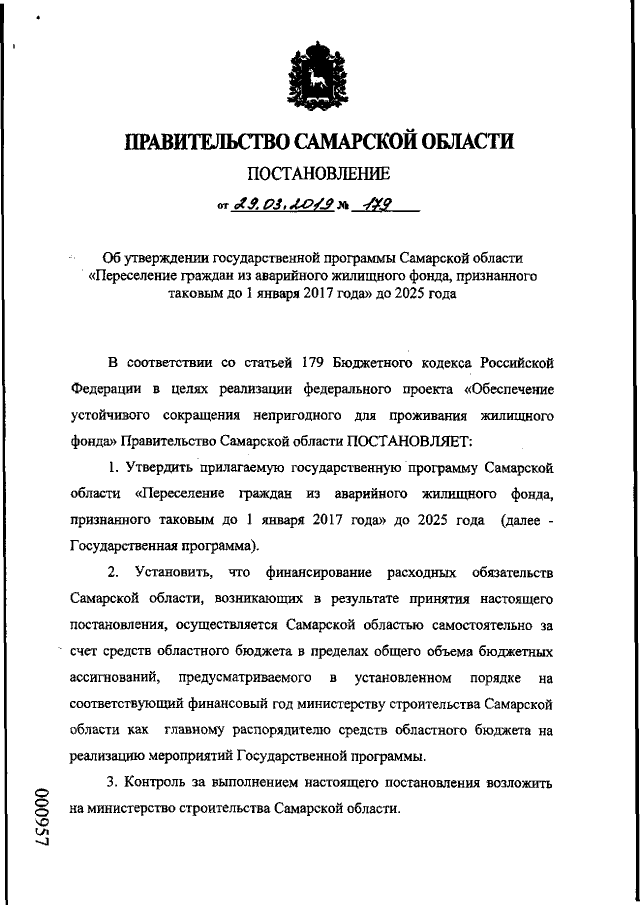 ПРАВИТЕЛЬСТВО САМАРСКОЙ ОБЛАСТИ

ПОСТАНОВЛЕНИЕ

от 29.03.2019 № 179

Об утверждении государственной программы Самарской области «Переселение граждан из аварийного жилищного фонда, признанного таковым до 1 января 2017 года» до 2025 года

В соответствии со статьей 179 Бюджетного кодекса Российской Федерации в целях реализации федерального проекта «Обеспечение устойчивого сокращения непригодного для проживания жилищного фонда» Правительство Самарской области ПОСТАНОВЛЯЕТ:

1. Утвердить прилагаемую государственную программу Самарской области «Переселение граждан из аварийного жилищного фонда, признанного таковым до 1 января 2017 года» до 2025 года (далее - Государственная программа).

2. Установить, что финансирование расходных обязательств Самарской области, возникающих в результате принятия настоящего постановления, осуществляется Самарской областью самостоятельно за счет средств областного бюджета в пределах общего объема бюджетных ассигнований, предусматриваемого в установленном порядке на соответствующий финансовый год министерству строительства Самарской области как главному распорядителю средств областного бюджета на реализацию мероприятий Государственной программы.

3. Контроль за выполнением настоящего постановления возложить на министерство строительства Самарской области.

000957